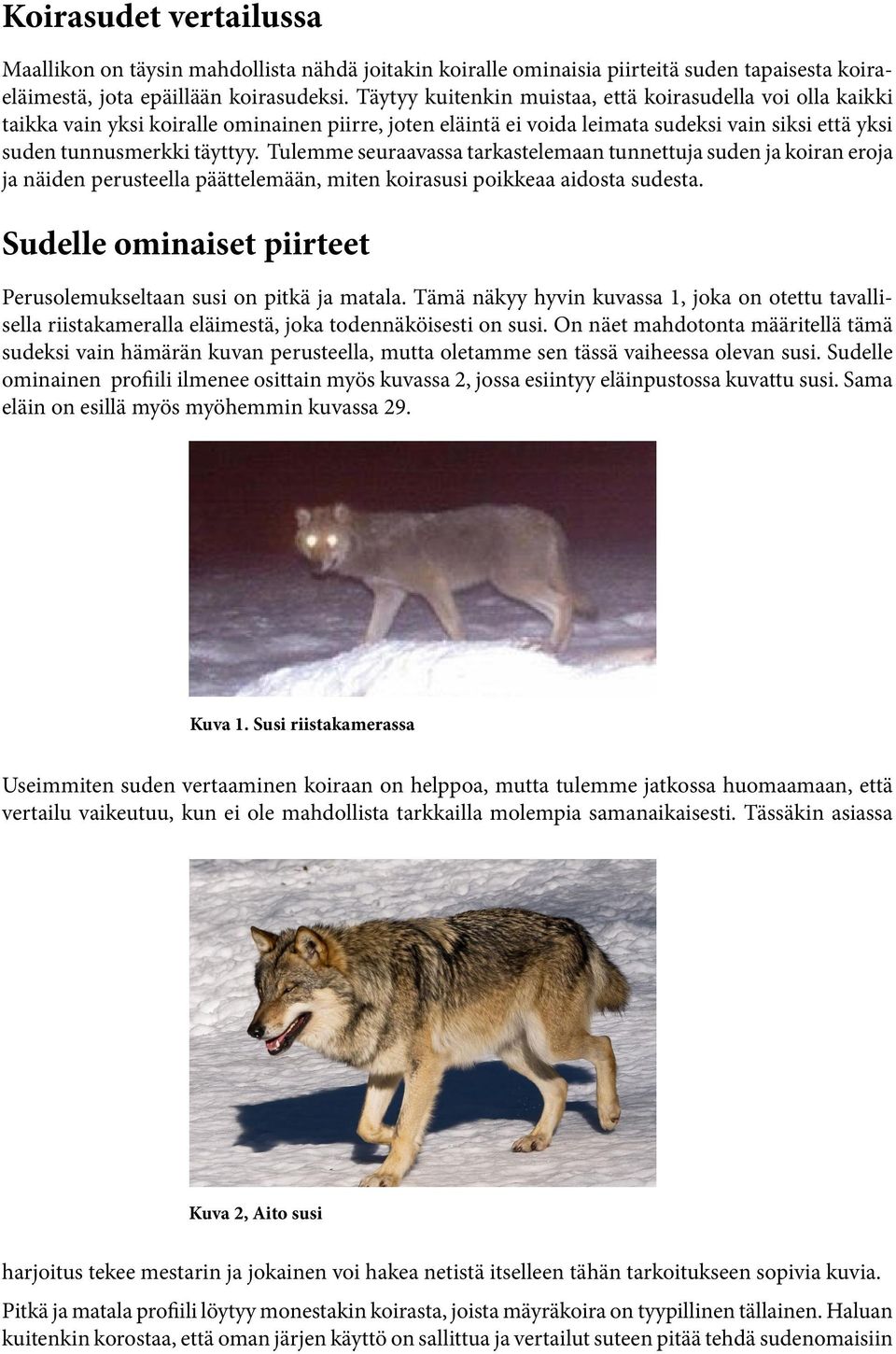 Koirasudet vertailussa

Maallikon on täysin mahdollista nähdä joitakin koiralle ominaisia piirteitä suden tapaisesta koiraeläimestä, jota epäillään koirasudeksi. Täytyy kuitenkin muistaa, että koirasudella voi olla kaikki taikka vain yksi koiralle ominainen piirre, joten eläintä ei voida leimata sudeksi vain siksi että yksi suden tunnusmerkki täyttyy. Tulemme seuraavassa tarkastelemaan tunnettuja suden ja koiran eroja ja näiden perusteella päättelemään, miten koirasusi poikkeaa aidosta sudesta.

Sudelle ominaiset piirteet

Perusolemukseltaan susi on pitkä ja matala. Tämä näkyy hyvin kuvassa 1, joka on otettu tavallisella riistakameralla eläimestä, joka todennäköisesti on susi. On näet mahdotonta määritellä tämä sudeksi vain hämärän kuvan perusteella, mutta oletamme sen tässä vaiheessa olevan susi. Sudelle ominainen profiili ilmenee osittain myös kuvassa 2, jossa esiintyy eläinpustossa kuvattu susi. Sama eläin on esillä myös myöhemmin kuvassa 29.

Kuva 1. Susi riistakamerassa

Useimmiten suden vertaaminen koiraan on helppoa, mutta tulemme jatkossa huomaamaan, että vertailu vaikeutuu, kun ei ole mahdollista tarkkailla molempia samanaikaisesti. Tässäkin asiassa

Kuva 2, Aito susi

harjoitus tekee mestarin ja jokainen voi hakea netistä itselleen tähän tarkoitukseen sopivia kuvia.

Pitkä ja matala profiili löytyy monestakin koirasta, joista mäyräkoira on tyypillinen tällainen. Haluan kuitenkin korostaa, että oman järjen käyttö on sallittua ja vertailut suteen pitää tehdä sudenomaisiin